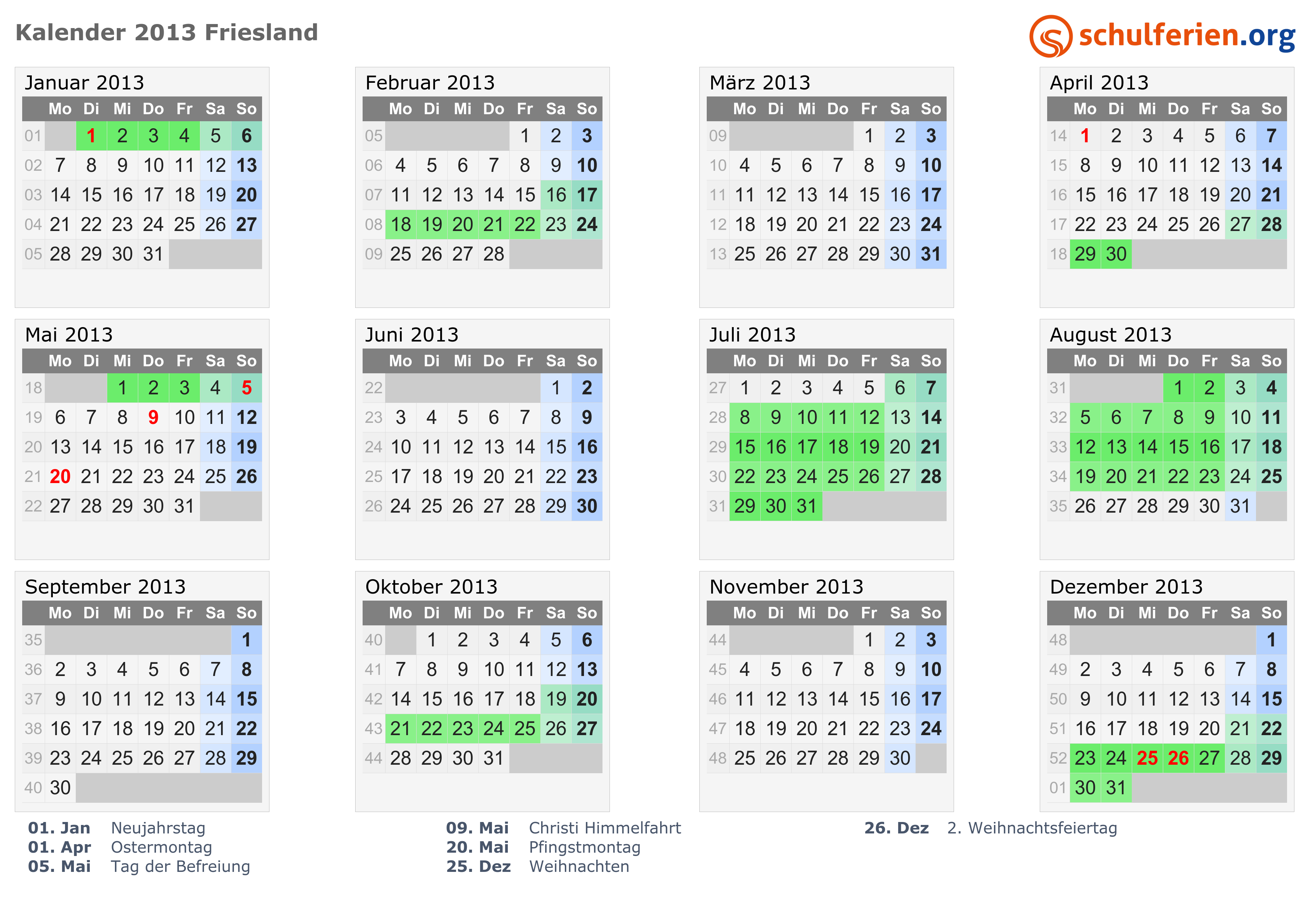 Kalender 2013 Friesland

schulferien.org

Januar 2013

| | Mo | Di | Mi | Do | Fr | Sa | So |
|---|---|---|---|---|---|---|---|
| 01 | | 1 | 2 | 3 | 4 | 5 | 6 |
| 02 | 7 | 8 | 9 | 10 | 11 | 12 | 13 |
| 03 | 14 | 15 | 16 | 17 | 18 | 19 | 20 |
| 04 | 21 | 22 | 23 | 24 | 25 | 26 | 27 |
| 05 | 28 | 29 | 30 | 31 | | | |

Februar 2013

| | Mo | Di | Mi | Do | Fr | Sa | So |
|---|---|---|---|---|---|---|---|
| 05 | | | | | 1 | 2 | 3 |
| 06 | 4 | 5 | 6 | 7 | 8 | 9 | 10 |
| 07 | 11 | 12 | 13 | 14 | 15 | 16 | 17 |
| 08 | 18 | 19 | 20 | 21 | 22 | 23 | 24 |
| 09 | 25 | 26 | 27 | 28 | | | |

März 2013

| | Mo | Di | Mi | Do | Fr | Sa | So |
|---|---|---|---|---|---|---|---|
| 09 | | | | | 1 | 2 | 3 |
| 10 | 4 | 5 | 6 | 7 | 8 | 9 | 10 |
| 11 | 11 | 12 | 13 | 14 | 15 | 16 | 17 |
| 12 | 18 | 19 | 20 | 21 | 22 | 23 | 24 |
| 13 | 25 | 26 | 27 | 28 | 29 | 30 | 31 |

April 2013

| | Mo | Di | Mi | Do | Fr | Sa | So |
|---|---|---|---|---|---|---|---|
| 14 | 1 | 2 | 3 | 4 | 5 | 6 | 7 |
| 15 | 8 | 9 | 10 | 11 | 12 | 13 | 14 |
| 16 | 15 | 16 | 17 | 18 | 19 | 20 | 21 |
| 17 | 22 | 23 | 24 | 25 | 26 | 27 | 28 |
| 18 | 29 | 30 | | | | | |

Mai 2013

| | Mo | Di | Mi | Do | Fr | Sa | So |
|---|---|---|---|---|---|---|---|
| 18 | | | 1 | 2 | 3 | 4 | 5 |
| 19 | 6 | 7 | 8 | 9 | 10 | 11 | 12 |
| 20 | 13 | 14 | 15 | 16 | 17 | 18 | 19 |
| 21 | 20 | 21 | 22 | 23 | 24 | 25 | 26 |
| 22 | 27 | 28 | 29 | 30 | 31 | | |

Juni 2013

| | Mo | Di | Mi | Do | Fr | Sa | So |
|---|---|---|---|---|---|---|---|
| 22 | | | | | | 1 | 2 |
| 23 | 3 | 4 | 5 | 6 | 7 | 8 | 9 |
| 24 | 10 | 11 | 12 | 13 | 14 | 15 | 16 |
| 25 | 17 | 18 | 19 | 20 | 21 | 22 | 23 |
| 26 | 24 | 25 | 26 | 27 | 28 | 29 | 30 |

Juli 2013

| | Mo | Di | Mi | Do | Fr | Sa | So |
|---|---|---|---|---|---|---|---|
| 27 | 1 | 2 | 3 | 4 | 5 | 6 | 7 |
| 28 | 8 | 9 | 10 | 11 | 12 | 13 | 14 |
| 29 | 15 | 16 | 17 | 18 | 19 | 20 | 21 |
| 30 | 22 | 23 | 24 | 25 | 26 | 27 | 28 |
| 31 | 29 | 30 | 31 | | | | |

August 2013

| | Mo | Di | Mi | Do | Fr | Sa | So |
|---|---|---|---|---|---|---|---|
| 31 | | | | 1 | 2 | 3 | 4 |
| 32 | 5 | 6 | 7 | 8 | 9 | 10 | 11 |
| 33 | 12 | 13 | 14 | 15 | 16 | 17 | 18 |
| 34 | 19 | 20 | 21 | 22 | 23 | 24 | 25 |
| 35 | 26 | 27 | 28 | 29 | 30 | 31 | |

September 2013

| | Mo | Di | Mi | Do | Fr | Sa | So |
|---|---|---|---|---|---|---|---|
| 35 | | | | | | | 1 |
| 36 | 2 | 3 | 4 | 5 | 6 | 7 | 8 |
| 37 | 9 | 10 | 11 | 12 | 13 | 14 | 15 |
| 38 | 16 | 17 | 18 | 19 | 20 | 21 | 22 |
| 39 | 23 | 24 | 25 | 26 | 27 | 28 | 29 |
| 40 | 30 | | | | | | |

Oktober 2013

| | Mo | Di | Mi | Do | Fr | Sa | So |
|---|---|---|---|---|---|---|---|
| 40 | | 1 | 2 | 3 | 4 | 5 | 6 |
| 41 | 7 | 8 | 9 | 10 | 11 | 12 | 13 |
| 42 | 14 | 15 | 16 | 17 | 18 | 19 | 20 |
| 43 | 21 | 22 | 23 | 24 | 25 | 26 | 27 |
| 44 | 28 | 29 | 30 | 31 | | | |

November 2013

| | Mo | Di | Mi | Do | Fr | Sa | So |
|---|---|---|---|---|---|---|---|
| 44 | | | | | 1 | 2 | 3 |
| 45 | 4 | 5 | 6 | 7 | 8 | 9 | 10 |
| 46 | 11 | 12 | 13 | 14 | 15 | 16 | 17 |
| 47 | 18 | 19 | 20 | 21 | 22 | 23 | 24 |
| 48 | 25 | 26 | 27 | 28 | 29 | 30 | |

Dezember 2013

| | Mo | Di | Mi | Do | Fr | Sa | So |
|---|---|---|---|---|---|---|---|
| 48 | | | | | | | 1 |
| 49 | 2 | 3 | 4 | 5 | 6 | 7 | 8 |
| 50 | 9 | 10 | 11 | 12 | 13 | 14 | 15 |
| 51 | 16 | 17 | 18 | 19 | 20 | 21 | 22 |
| 52 | 23 | 24 | 25 | 26 | 27 | 28 | 29 |
| 01 | 30 | 31 | | | | | |

01. Jan Neujahrstag
01. Apr Ostermontag
05. Mai Tag der Befreiung

09. Mai Christi Himmelfahrt
20. Mai Pfingstmontag
25. Dez Weihnachten

26. Dez 2. Weihnachtsfeiertag